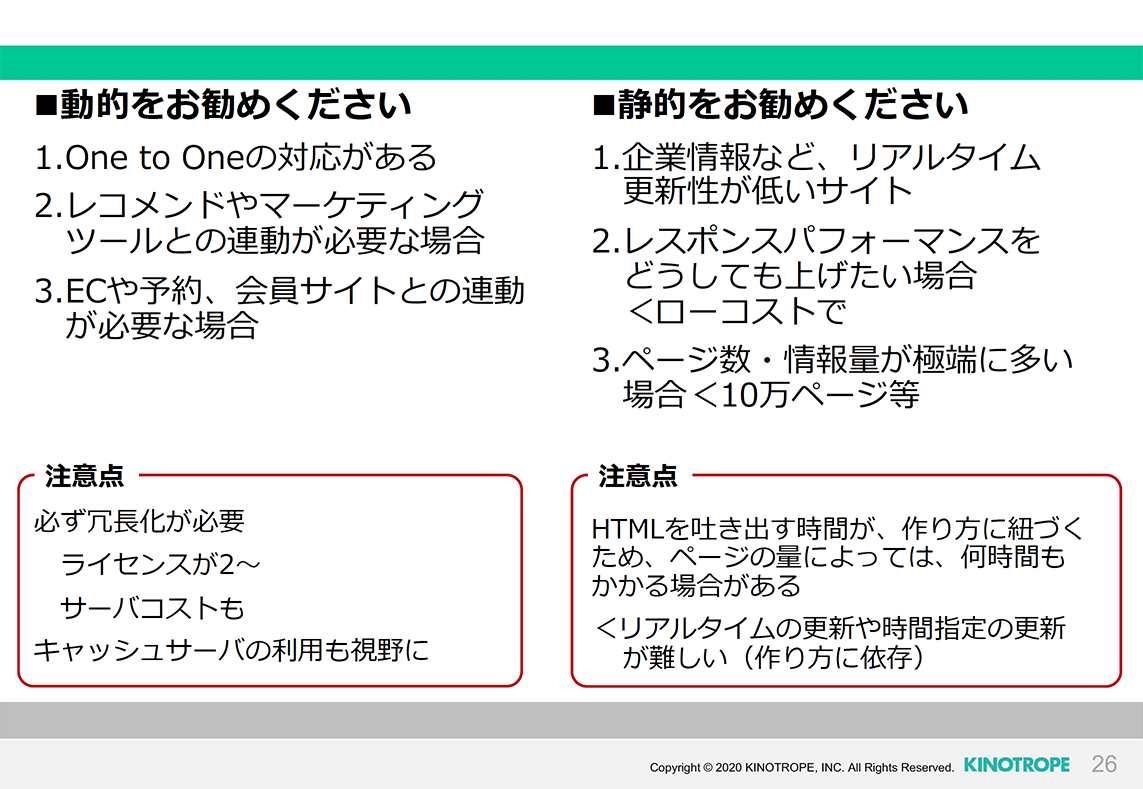 ■動的をお勧めください

1.One to Oneの対応がある

2.レコメンドやマーケティングツールとの連動が必要な場合

3.ECや予約、会員サイトとの連動が必要な場合

注意点

必ず冗長化が必要

ライセンスが2～

サーバコストも

キャッシュサーバの利用も視野に

■静的をお勧めください

1.企業情報など、リアルタイム更新性が低いサイト

2.レスポンスパフォーマンスをどうしても上げたい場合
＜ローコストで

3.ページ数・情報量が極端に多い場合＜10万ページ等

注意点

HTMLを吐き出す時間が、作り方に紐づくため、ページの量によっては、何時間もかかる場合がある

＜リアルタイムの更新や時間指定の更新が難しい（作り方に依存）

Copyright © 2020 KINOTROPE, INC. All Rights Reserved. KINOTROPE 26